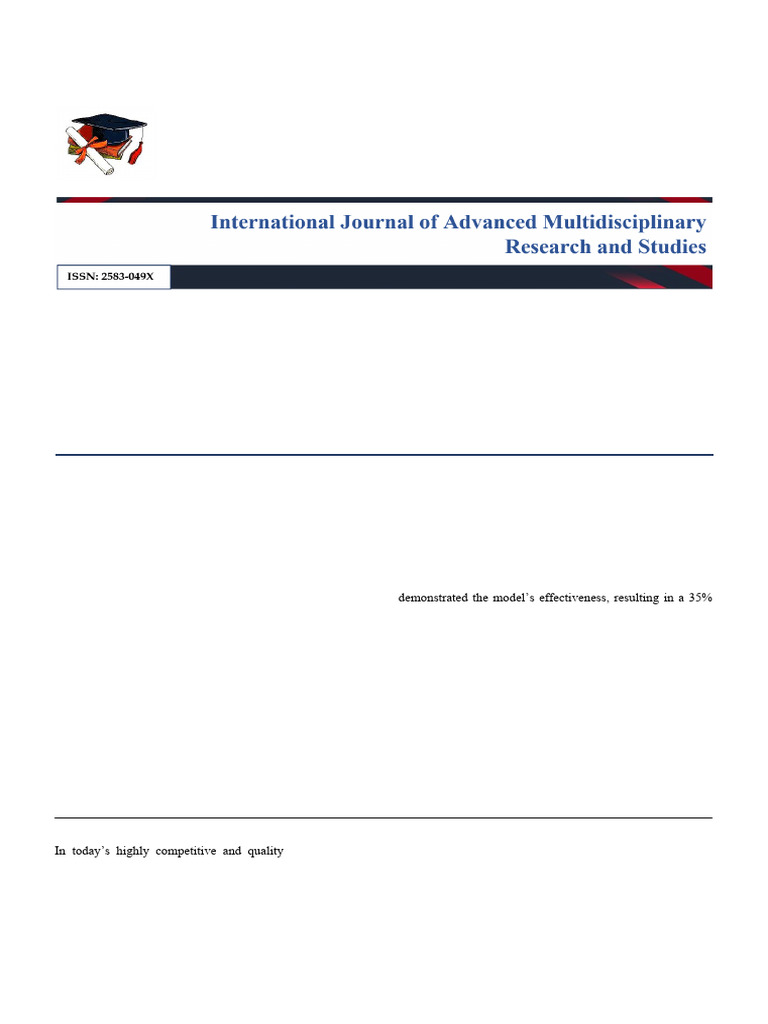 International Journal of Advanced Multidisciplinary Research and Studies

ISSN: 2583-049X

demonstrated the model's effectiveness, resulting in a 35%

In today's highly competitive and quality